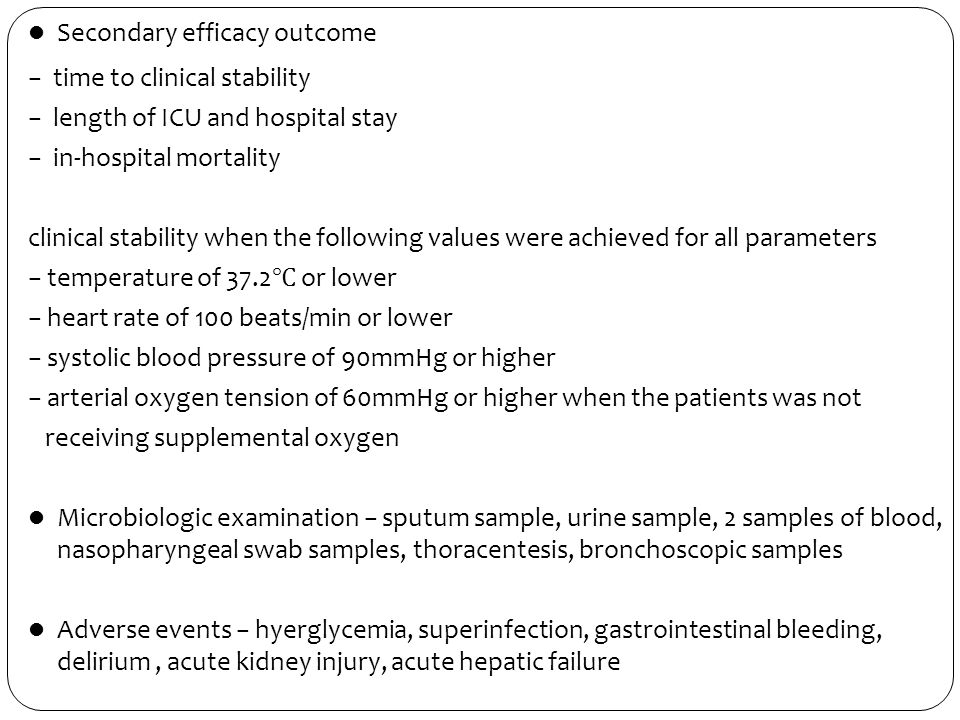 ● Secondary efficacy outcome
– time to clinical stability
– length of ICU and hospital stay
– in-hospital mortality

clinical stability when the following values were achieved for all parameters
– temperature of 37.2°C or lower
– heart rate of 100 beats/min or lower
– systolic blood pressure of 90mmHg or higher
– arterial oxygen tension of 60mmHg or higher when the patients was not receiving supplemental oxygen

● Microbiologic examination – sputum sample, urine sample, 2 samples of blood, nasopharyngeal swab samples, thoracentesis, bronchoscopic samples

● Adverse events – hyerglycemia, superinfection, gastrointestinal bleeding, delirium , acute kidney injury, acute hepatic failure